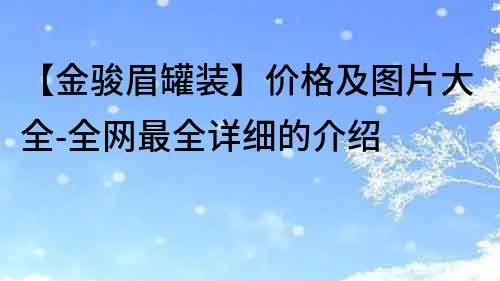 【金骏眉罐装】价格及图片大全-全网最全详细的介绍